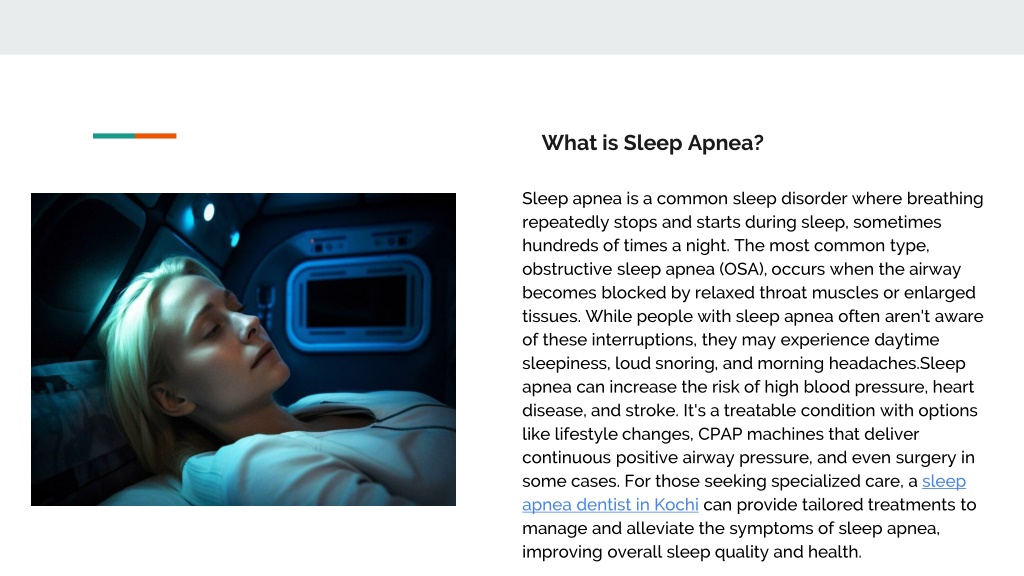 What is Sleep Apnea?

Sleep apnea is a common sleep disorder where breathing repeatedly stops and starts during sleep, sometimes hundreds of times a night. The most common type, obstructive sleep apnea (OSA), occurs when the airway becomes blocked by relaxed throat muscles or enlarged tissues. While people with sleep apnea often aren't aware of these interruptions, they may experience daytime sleepiness, loud snoring, and morning headaches.Sleep apnea can increase the risk of high blood pressure, heart disease, and stroke. It's a treatable condition with options like lifestyle changes, CPAP machines that deliver continuous positive airway pressure, and even surgery in some cases. For those seeking specialized care, a sleep apnea dentist in Kochi can provide tailored treatments to manage and alleviate the symptoms of sleep apnea, improving overall sleep quality and health.